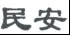 民安